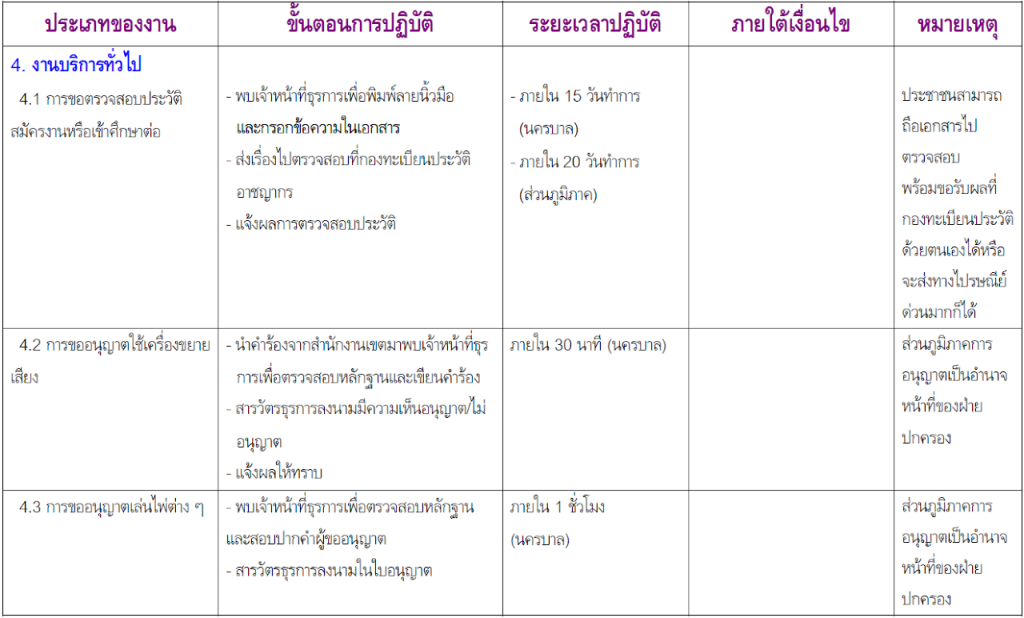 | ประเภทของงาน | ขั้นตอนการปฏิบัติ | ระยะเวลาปฏิบัติ | ภายใต้เงื่อนไข | หมายเหตุ |
|---|---|---|---|---|
| 4. งานบริการทั่วไป 4.1 การขอตรวจสอบประวัติสมัครงานหรือเข้าศึกษาต่อ | - พบเจ้าหน้าที่ธุรการเพื่อพิมพ์ลายนิ้วมือและกรอกข้อความในเอกสาร - ส่งเรื่องไปตรวจสอบที่กองทะเบียนประวัติอาชญากร - แจ้งผลการตรวจสอบประวัติ | - ภายใน 15 วันทำการ (นครบาล) - ภายใน 20 วันทำการ (ส่วนภูมิภาค) | | ประชาชนสามารถถือเอกสารไปตรวจสอบพร้อมขอรับผลที่กองทะเบียนประวัติด้วยตนเองได้หรือจะส่งทางไปรษณีย์ด่วนมากก็ได้ |
| 4.2 การขออนุญาตใช้เครื่องขยายเสียง | - นำคำร้องจากสำนักงานเขตมาพบเจ้าหน้าที่ธุรการเพื่อตรวจสอบหลักฐานและเขียนคำร้อง - สารวัตรธุรการลงนามมีความเห็นอนุญาต/ไม่อนุญาต - แจ้งผลให้ทราบ | ภายใน 30 นาที (นครบาล) | | ส่วนภูมิภาคการอนุญาตเป็นอำนาจหน้าที่ของฝ่ายปกครอง |
| 4.3 การขออนุญาตเล่นไพ่ต่าง ๆ | - พบเจ้าหน้าที่ธุรการเพื่อตรวจสอบหลักฐานและสอบปากคำผู้ขออนุญาต - สารวัตรธุรการลงนามในใบอนุญาต | ภายใน 1 ชั่วโมง (นครบาล) | | ส่วนภูมิภาคการอนุญาตเป็นอำนาจหน้าที่ของฝ่ายปกครอง |